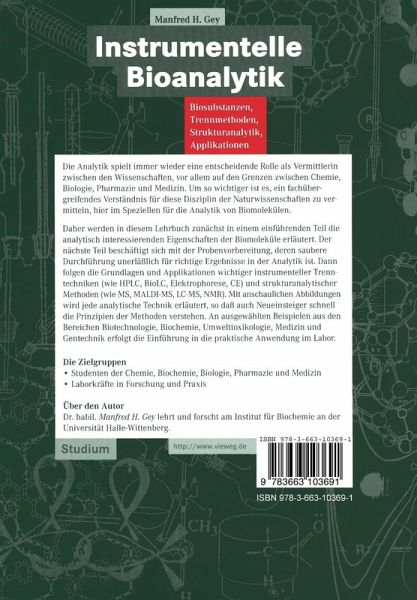 Manfred H. Gey

Instrumentelle Bioanalytik

Biosubstanzen, Trennmethoden, Strukturanalytik, Applikationen

Die Analytik spielt immer wieder eine entscheidende Rolle als Vermittlerin zwischen den Wissenschaften, vor allem auf den Grenzen zwischen Chemie, Biologie, Pharmazie und Medizin. Um so wichtiger ist es, ein fachübergreifendes Verständnis für diese Disziplin der Naturwissenschaften zu vermitteln, hier im Speziellen für die Analytik von Biomolekülen.

Daher werden in diesem Lehrbuch zunächst in einem einführenden Teil die analytisch interessierenden Eigenschaften der Biomoleküle erläutert. Der nächste Teil beschäftigt sich mit der Probenvorbereitung, deren saubere Durchführung unerläßlich für richtige Ergebnisse in der Analytik ist. Dann folgen die Grundlagen und Applikationen wichtiger instrumenteller Trenntechniken (wie HPLC, BioLC, Elektrophorese, CE) und strukturanalytischer Methoden (wie MS, MALDI-MS, LC-MS, NMR). Mit anschaulichen Abbildungen wird jede analytische Technik erläutert, so daß auch Neueinsteiger schnell die Prinzipien der Methoden verstehen. An ausgewählten Beispielen aus den Bereichen Biotechnologie, Biochemie, Umwelttoxikologie, Medizin und Gentechnik erfolgt die Einführung in die praktische Anwendung im Labor.

Die Zielgruppen
• Studenten der Chemie, Biochemie, Biologie, Pharmazie und Medizin
• Laborkräfte in Forschung und Praxis

Über den Autor
Dr. habil. Manfred H. Gey lehrt und forscht am Institut für Biochemie an der Universität Halle-Wittenberg.

Studium

http://www.vieweg.de

ISBN 978-3-663-10369-1

9 783663 103691

ISBN 978-3-663-10369-1